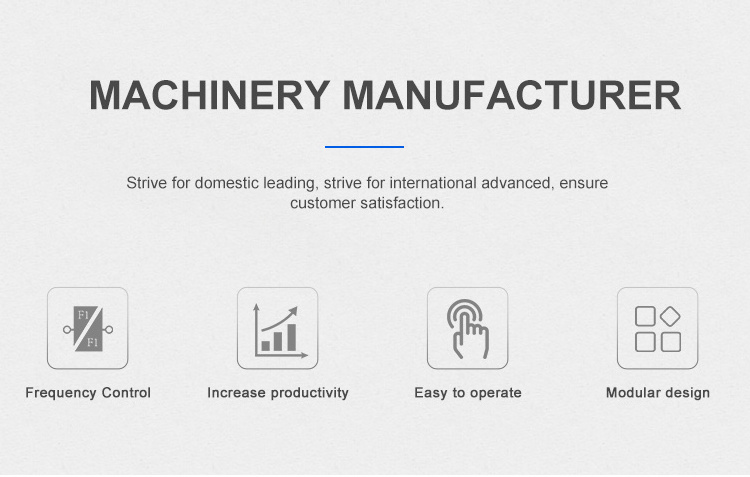 MACHINERY MANUFACTURER

Strive for domestic leading, strive for international advanced, ensure customer satisfaction.

F1
F1

Frequency Control

Increase productivity

Easy to operate

Modular design